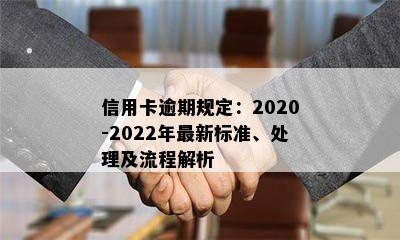 信用卡逾期规定：2020-2022年最新标准、处理及流程解析